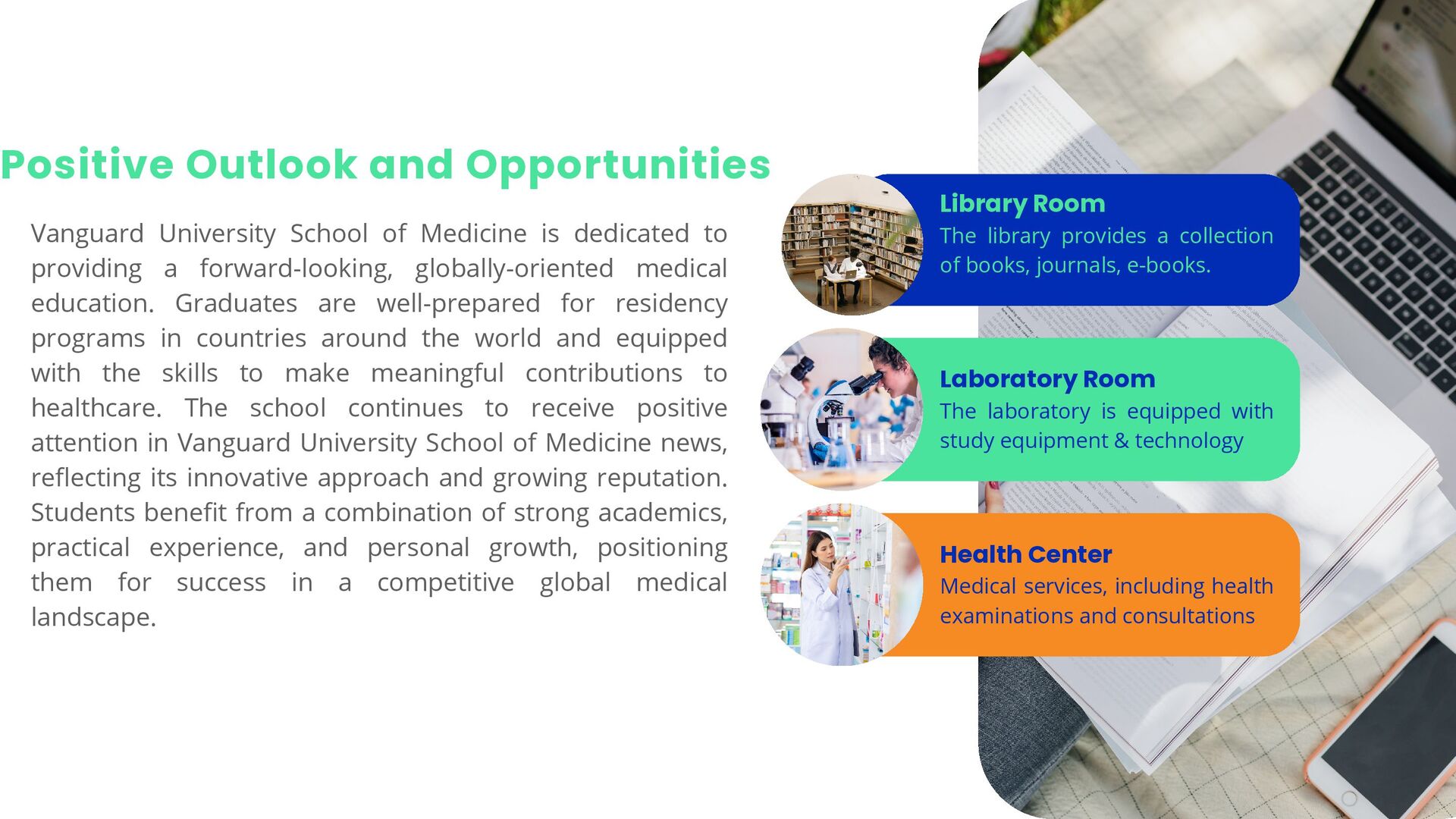 Positive Outlook and Opportunities

Vanguard University School of Medicine is dedicated to providing a forward-looking, globally-oriented medical education. Graduates are well-prepared for residency programs in countries around the world and equipped with the skills to make meaningful contributions to healthcare. The school continues to receive positive attention in Vanguard University School of Medicine news, reflecting its innovative approach and growing reputation. Students benefit from a combination of strong academics, practical experience, and personal growth, positioning them for success in a competitive global medical landscape.

Library Room
The library provides a collection of books, journals, e-books.

Laboratory Room
The laboratory is equipped with study equipment & technology

Health Center
Medical services, including health examinations and consultations